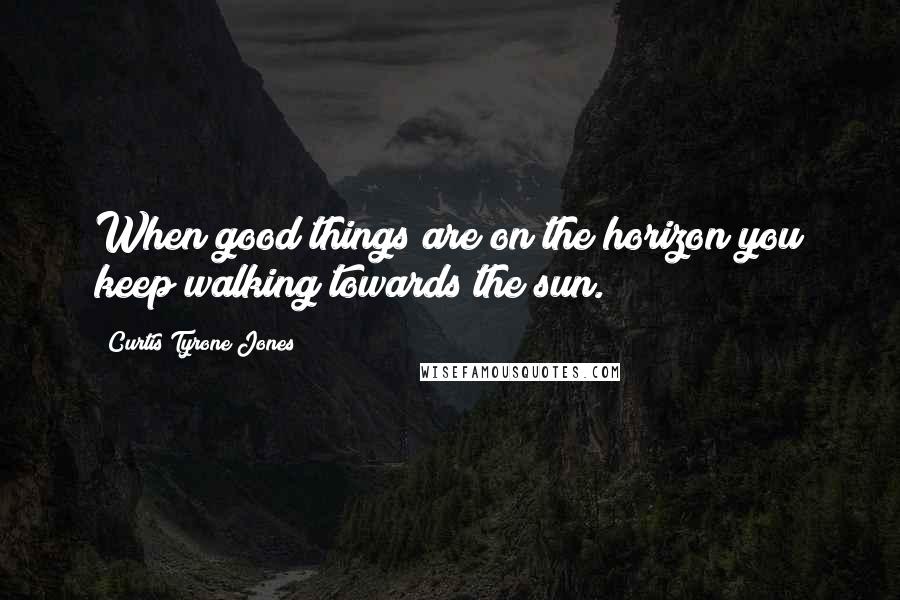 When good things are on the horizon you keep walking towards the sun.

Curtis Tyrone Jones

WISEFAMOUSQUOTES.COM